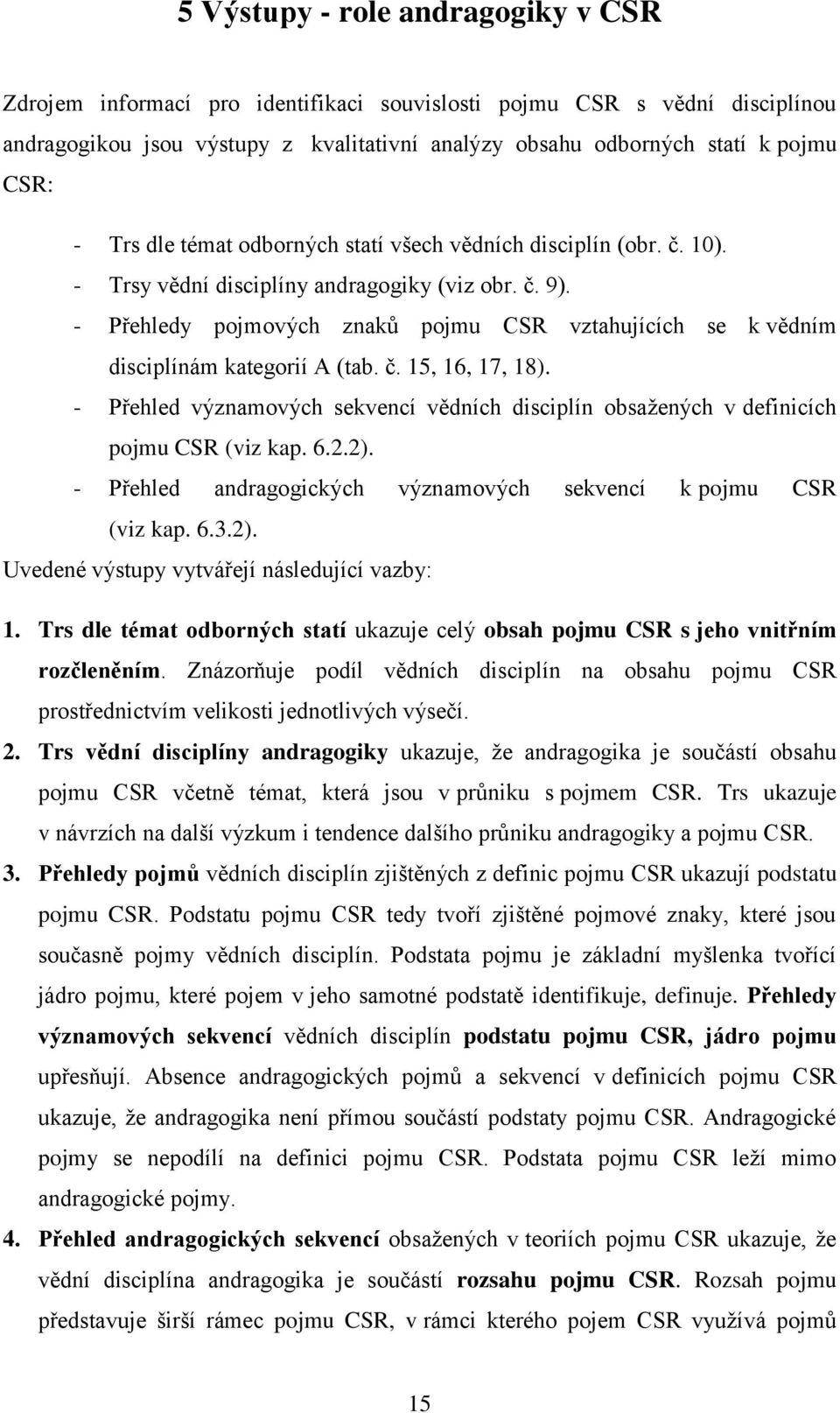 5 Výstupy - role andragogiky v CSR

Zdrojem informací pro identifikaci souvislosti pojmu CSR s vědní disciplínou andragogikou jsou výstupy z kvalitativní analýzy obsahu odborných statí k pojmu CSR:

- Trs dle témat odborných statí všech vědních disciplín (obr. č. 10).
- Trsy vědní disciplíny andragogiky (viz obr. č. 9).
- Přehledy pojmových znaků pojmu CSR vztahujících se k vědním disciplínám kategorií A (tab. č. 15, 16, 17, 18).
- Přehled významových sekvencí vědních disciplín obsažených v definicích pojmu CSR (viz kap. 6.2.2).
- Přehled andragogických významových sekvencí k pojmu CSR (viz kap. 6.3.2).

Uvedené výstupy vytvářejí následující vazby:

1. Trs dle témat odborných statí ukazuje celý obsah pojmu CSR s jeho vnitřním rozčleněním. Znázorňuje podíl vědních disciplín na obsahu pojmu CSR prostřednictvím velikosti jednotlivých výsečí.
2. Trs vědní disciplíny andragogiky ukazuje, že andragogika je součástí obsahu pojmu CSR včetně témat, která jsou v průniku s pojmem CSR. Trs ukazuje v návrzích na další výzkum i tendence dalšího průniku andragogiky a pojmu CSR.
3. Přehledy pojmů vědních disciplín zjištěných z definic pojmu CSR ukazují podstatu pojmu CSR. Podstatu pojmu CSR tedy tvoří zjištěné pojmové znaky, které jsou současně pojmy vědních disciplín. Podstata pojmu je základní myšlenka tvořící jádro pojmu, které pojem v jeho samotné podstatě identifikuje, definuje. Přehledy významových sekvencí vědních disciplín podstatu pojmu CSR, jádro pojmu upřesňují. Absence andragogických pojmů a sekvencí v definicích pojmu CSR ukazuje, že andragogika není přímou součástí podstaty pojmu CSR. Andragogické pojmy se nepodílí na definici pojmu CSR. Podstata pojmu CSR leží mimo andragogické pojmy.
4. Přehled andragogických sekvencí obsažených v teoriích pojmu CSR ukazuje, že vědní disciplína andragogika je součástí rozsahu pojmu CSR. Rozsah pojmu představuje širší rámec pojmu CSR, v rámci kterého pojem CSR využívá pojmů

15